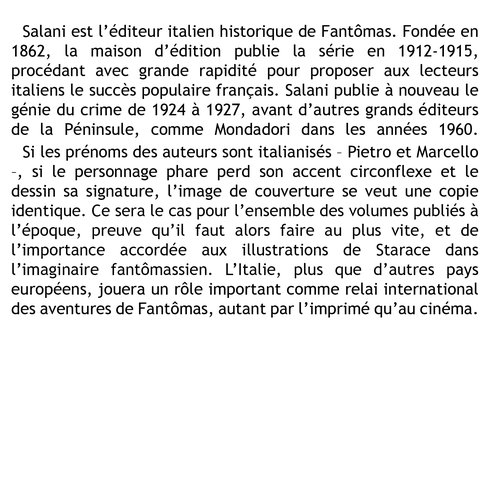 Salani est l’éditeur italien historique de Fantômas. Fondée en 1862, la maison d’édition publie la série en 1912-1915, procédant avec grande rapidité pour proposer aux lecteurs italiens le succès populaire français. Salani publie à nouveau le génie du crime de 1924 à 1927, avant d’autres grands éditeurs de la Péninsule, comme Mondadori dans les années 1960.

Si les prénoms des auteurs sont italianisés – Pietro et Marcello –, si le personnage phare perd son accent circonflexe et le dessin sa signature, l’image de couverture se veut une copie identique. Ce sera le cas pour l’ensemble des volumes publiés à l’époque, preuve qu’il faut alors faire au plus vite, et de l’importance accordée aux illustrations de Starace dans l’imaginaire fantômassien. L’Italie, plus que d’autres pays européens, jouera un rôle important comme relai international des aventures de Fantômas, autant par l’imprimé qu’au cinéma.